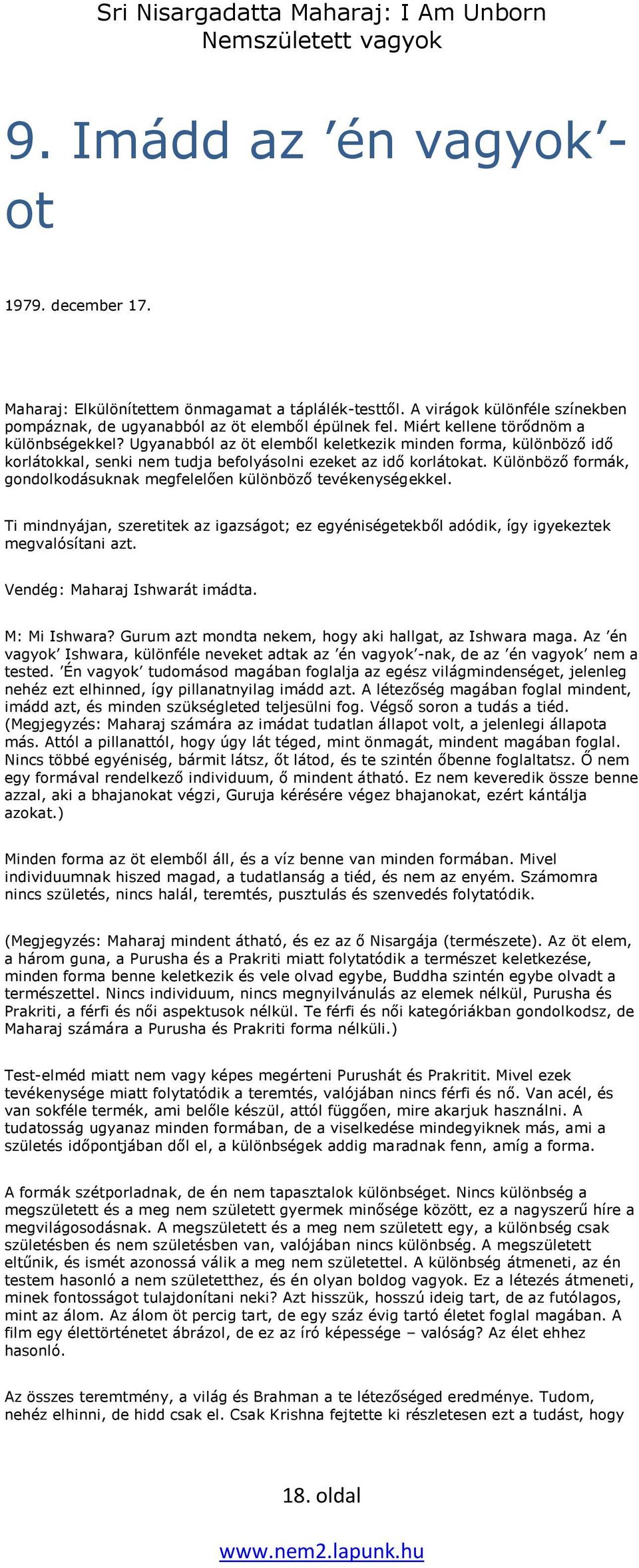 Sri Nisargadatta Maharaj: I Am Unborn
Nemszületett vagyok

9. Imádd az ’én vagyok’-ot

1979. december 17.

Maharaj: Elkülönítettem önmagamat a táplálék-testtől. A virágok különféle színekben pompáznak, de ugyanabból az öt elemből épülnek fel. Miért kellene törődnöm a különbségekkel? Ugyanabból az öt elemből keletkezik minden forma, különböző idő korlátokkal, senki nem tudja befolyásolni ezeket az idő korlátokat. Különböző formák, gondolkodásuknak megfelelően különböző tevékenységekkel.

Ti mindnyájan, szeretitek az igazságot; ez egyéniségetekből adódik, így igyekeztek megvalósítani azt.

Vendég: Maharaj Ishwarát imádta.

M: Mi Ishwara? Gurum azt mondta nekem, hogy aki hallgat, az Ishwara maga. Az ’én vagyok’ Ishwara, különféle neveket adtak az ’én vagyok’-nak, de az ’én vagyok’ nem a tested. ’Én vagyok’ tudomásod magában foglalja az egész világmindenséget, jelenleg nehéz ezt elhinned, így pillanatnyilag imádd azt. A létezőség magában foglal mindent, imádd azt, és minden szükségleted teljesülni fog. Végső soron a tudás a tiéd. (Megjegyzés: Maharaj számára az imádat tudatlan állapot volt, a jelenlegi állapota más. Attól a pillanattól, hogy úgy lát téged, mint önmagát, mindent magában foglal. Nincs többé egyéniség, bármit látsz, őt látod, és te szintén őbenne foglaltatsz. Ő nem egy formával rendelkező individuum, ő mindent átható. Ez nem keveredik össze benne azzal, aki a bhajanokat végzi, Guruja kérésére végez bhajanokat, ezért kántálja azokat.)

Minden forma az öt elemből áll, és a víz benne van minden formában. Mivel individuumnak hiszed magad, a tudatlanság a tiéd, és nem az enyém. Számomra nincs születés, nincs halál, teremtés, pusztulás és szenvedés folytatódik.

(Megjegyzés: Maharaj mindent átható, és ez az ő Nisargája (természete). Az öt elem, a három guna, a Purusha és a Prakriti miatt folytatódik a természet keletkezése, minden forma benne keletkezik és vele olvad egybe, Buddha szintén egybe olvadt a természettel. Nincs individuum, nincs megnyilvánulás az elemek nélkül, Purusha és Prakriti, a férfi és női aspektusok nélkül. Te férfi és női kategóriákban gondolkodsz, de Maharaj számára a Purusha és Prakriti forma nélküli.)

Test-elméd miatt nem vagy képes megérteni Purushát és Prakritit. Mivel ezek tevékenysége miatt folytatódik a teremtés, valójában nincs férfi és nő. Van acél, és van sokféle termék, ami belőle készül, attól függően, mire akarjuk használni. A tudatosság ugyanaz minden formában, de a viselkedése mindegyiknek más, ami a születés időpontjában dől el, a különbségek addig maradnak fenn, amíg a forma.

A formák szétporladnak, de én nem tapasztalok különbséget. Nincs különbség a megszületett és a meg nem született gyermek minősége között, ez a nagyszerű híre a megvilágosodásnak. A megszületett és a meg nem született egy, a különbség csak születésben és nem születésben van, valójában nincs különbség. A megszületett eltűnik, és ismét azonossá válik a meg nem születettel. A különbség átmeneti, az én testem hasonló a nem születetthez, és én olyan boldog vagyok. Ez a létezés átmeneti, minek fontosságot tulajdonítani neki? Azt hisszük, hosszú ideig tart, de az futólagos, mint az álom. Az álom öt percig tart, de egy száz évig tartó életet foglal magában. A film egy élettörténetet ábrázol, de ez az író képessége – valóság? Az élet ehhez hasonló.

Az összes teremtmény, a világ és Brahman a te létezőséged eredménye. Tudom, nehéz elhinni, de hidd csak el. Csak Krishna fejtette ki részletesen ezt a tudást, hogy

18. oldal

www.nem2.lapunk.hu